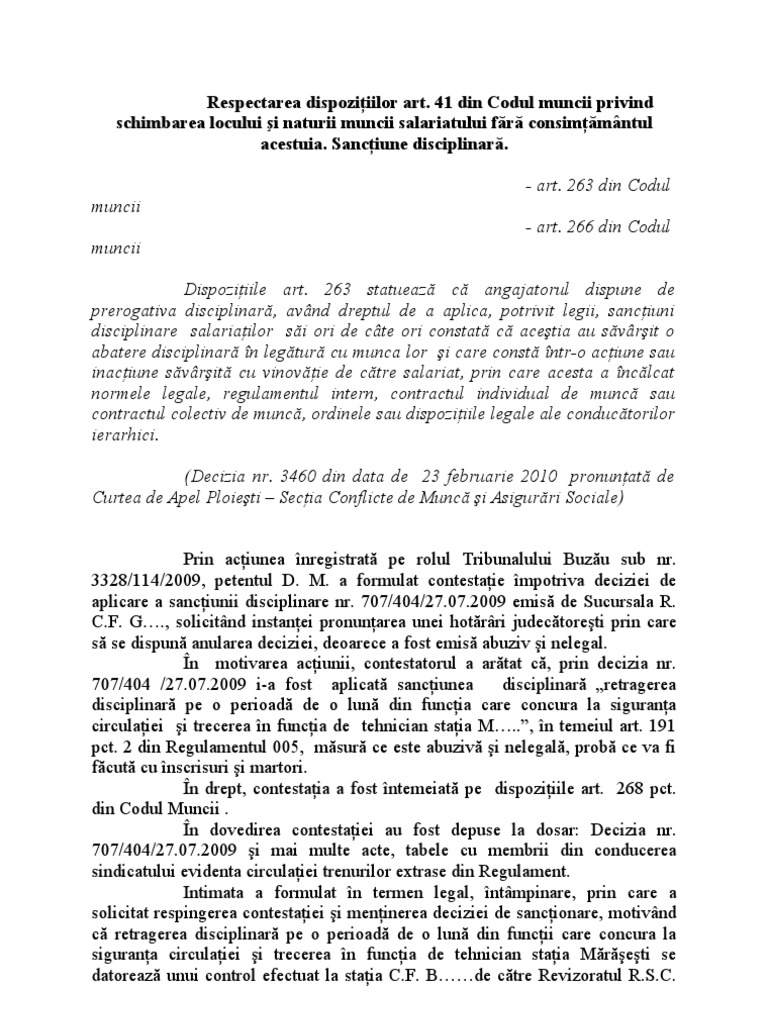 Respectarea dispozițiilor art. 41 din Codul muncii privind schimbarea locului și naturii muncii salariatului fără consimțământul acestuia. Sancțiune disciplinară.

- art. 263 din Codul muncii
- art. 266 din Codul muncii

Dispozițiile art. 263 statuează că angajatorul dispune de prerogativa disciplinară, având dreptul de a aplica, potrivit legii, sancțiuni disciplinare salariaților săi ori de câte ori constată că aceștia au săvârșit o abatere disciplinară în legătură cu munca lor și care constă într-o acțiune sau inacțiune săvârșită cu vinovăție de către salariat, prin care acesta a încălcat normele legale, regulamentul intern, contractul individual de muncă sau contractul colectiv de muncă, ordinele sau dispozițiile legale ale conducătorilor ierarhici.

(Decizia nr. 3460 din data de 23 februarie 2010 pronunțată de Curtea de Apel Ploiești – Secția Conflicte de Muncă și Asigurări Sociale)

Prin acțiunea înregistrată pe rolul Tribunalului Buzău sub nr. 3328/114/2009, petentul D. M. a formulat contestație împotriva deciziei de aplicare a sancțiunii disciplinare nr. 707/404/27.07.2009 emisă de Sucursala R. C.F. G…., solicitând instanței pronunțarea unei hotărâri judecătorești prin care să se dispună anularea deciziei, deoarece a fost emisă abuziv și nelegal.

În motivarea acțiunii, contestatorul a arătat că, prin decizia nr. 707/404 /27.07.2009 i-a fost aplicată sancțiunea disciplinară „retragerea disciplinară pe o perioadă de o lună din funcția care concura la siguranța circulației și trecerea în funcția de tehnician stația M…..”, în temeiul art. 191 pct. 2 din Regulamentul 005, măsură ce este abuzivă și nelegală, probă ce va fi făcută cu înscrisuri și martori.

În drept, contestația a fost întemeiată pe dispozițiile art. 268 pct. din Codul Muncii .

În dovedirea contestației au fost depuse la dosar: Decizia nr. 707/404/27.07.2009 și mai multe acte, tabele cu membrii din conducerea sindicatului evidenta circulației trenurilor extrase din Regulament.

Intimata a formulat în termen legal, întâmpinare, prin care a solicitat respingerea contestației și menținerea deciziei de sancționare, motivând că retragerea disciplinară pe o perioadă de o lună din funcții care concura la siguranța circulației și trecerea în funcția de tehnician stația Mărășești se datorează unui control efectuat la stația C.F. B……de către Revizoratul R.S.C.